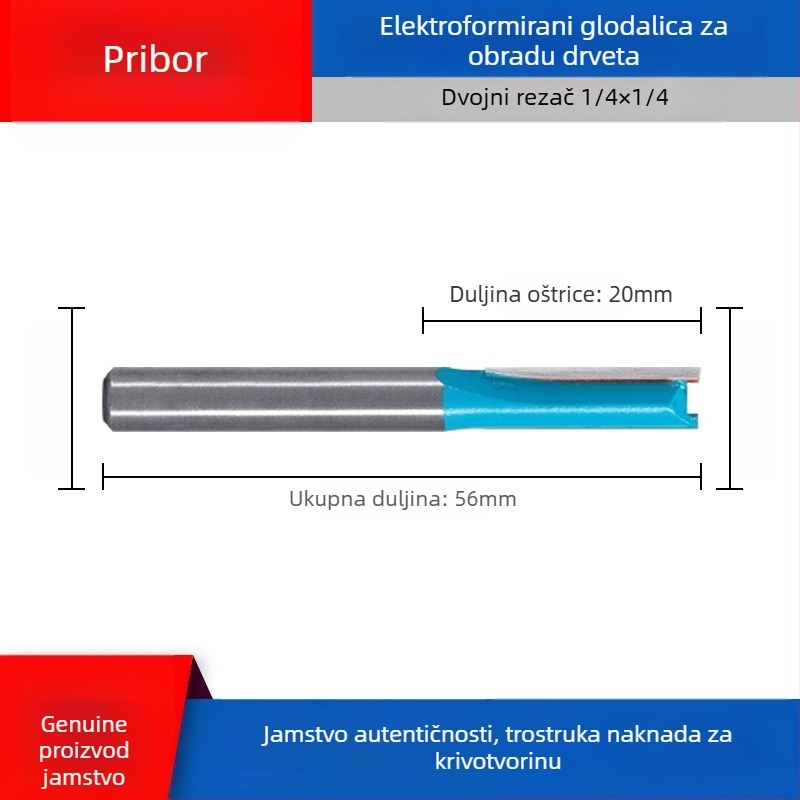 Pribor

Elektroformirani glodalica za obradu drveta

Dvojni rezač 1/4×1/4

Duljina oštrice: 20mm

Ukupna duljina: 56mm

Genuine proizvod jamstvo

Jamstvo autentičnosti, trostruka naknada za krivotvorinu